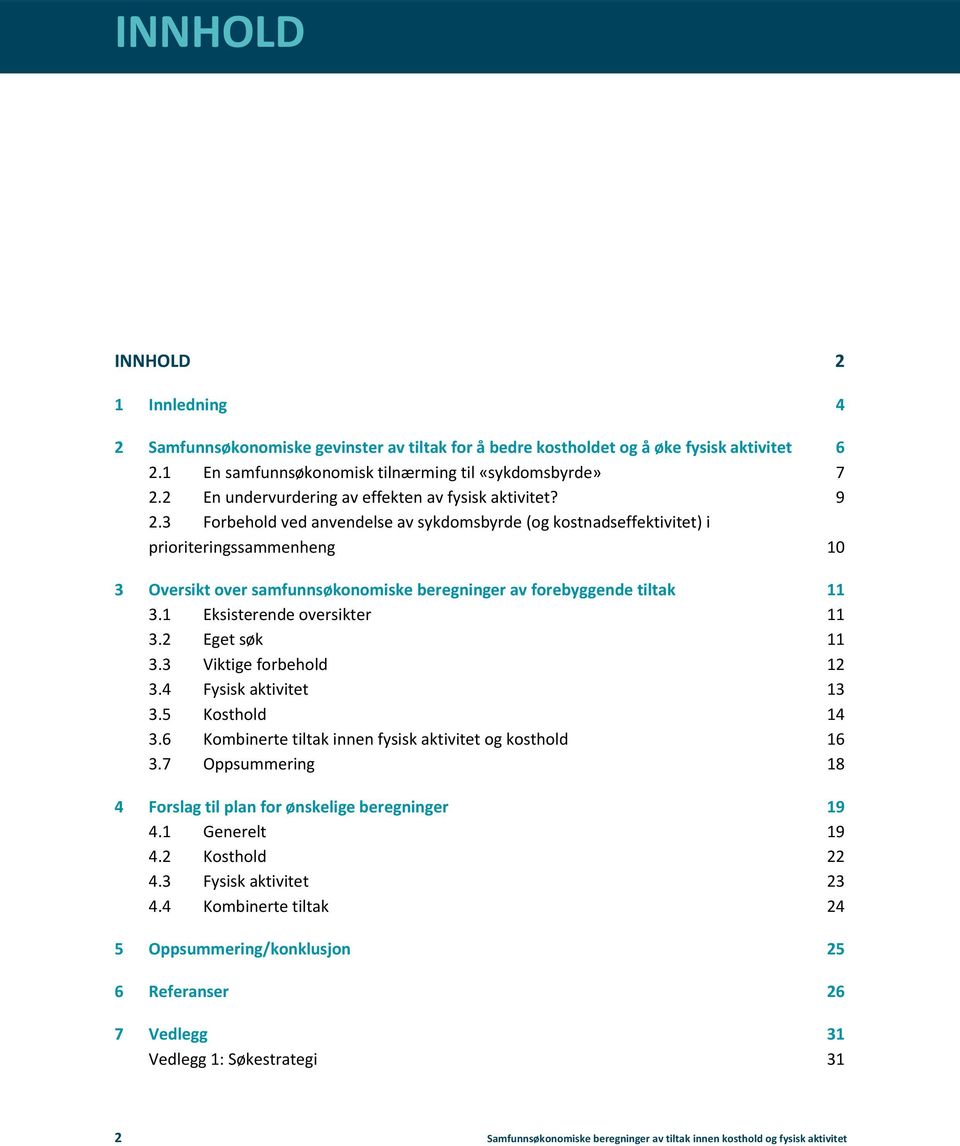 INNHOLD

INNHOLD 2

1 Innledning 4

2 Samfunnsøkonomiske gevinster av tiltak for å bedre kostholdet og å øke fysisk aktivitet 6
2.1 En samfunnsøkonomisk tilnærming til «sykdomsbyrde» 7
2.2 En undervurdering av effekten av fysisk aktivitet? 9
2.3 Forbehold ved anvendelse av sykdomsbyrde (og kostnadseffektivitet) i prioriteringssammenheng 10

3 Oversikt over samfunnsøkonomiske beregninger av forebyggende tiltak 11
3.1 Eksisterende oversikter 11
3.2 Eget søk 11
3.3 Viktige forbehold 12
3.4 Fysisk aktivitet 13
3.5 Kosthold 14
3.6 Kombinerte tiltak innen fysisk aktivitet og kosthold 16
3.7 Oppsummering 18

4 Forslag til plan for ønskelige beregninger 19
4.1 Generelt 19
4.2 Kosthold 22
4.3 Fysisk aktivitet 23
4.4 Kombinerte tiltak 24

5 Oppsummering/konklusjon 25

6 Referanser 26

7 Vedlegg 31
Vedlegg 1: Søkestrategi 31

2 Samfunnsøkonomiske beregninger av tiltak innen kosthold og fysisk aktivitet